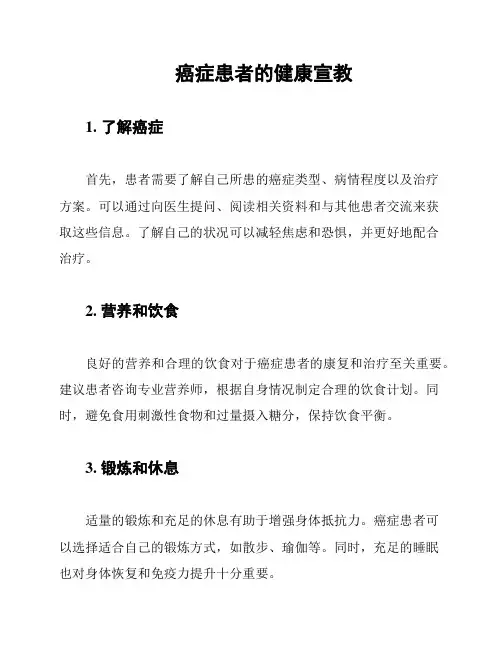 癌症患者的健康宣教

1. 了解癌症

首先，患者需要了解自己所患的癌症类型、病情程度以及治疗方案。可以通过向医生提问、阅读相关资料和与其他患者交流来获取这些信息。了解自己的状况可以减轻焦虑和恐惧，并更好地配合治疗。

2. 营养和饮食

良好的营养和合理的饮食对于癌症患者的康复和治疗至关重要。建议患者咨询专业营养师，根据自身情况制定合理的饮食计划。同时，避免食用刺激性食物和过量摄入糖分，保持饮食平衡。

3. 锻炼和休息

适量的锻炼和充足的休息有助于增强身体抵抗力。癌症患者可以选择适合自己的锻炼方式，如散步、瑜伽等。同时，充足的睡眠也对身体恢复和免疫力提升十分重要。